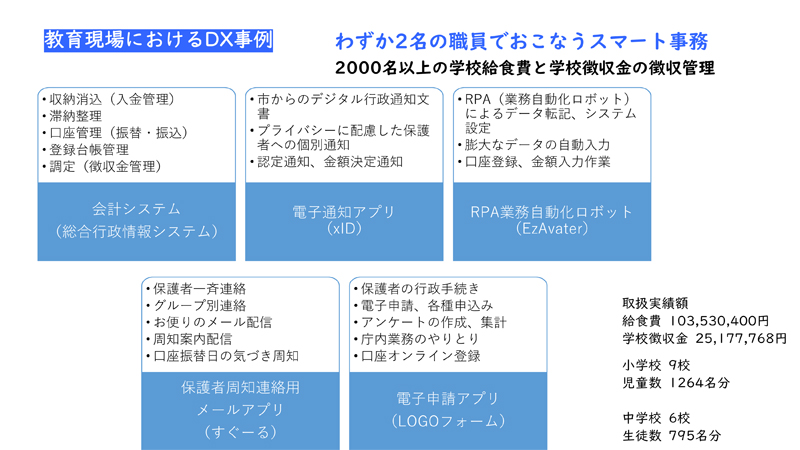 教育現場におけるDX事例

わずか2名の職員でおこなうスマート事務

2000名以上の学校給食費と学校徴収金の徴収管理

• 収納消込（入金管理）
• 滞納整理
• 口座管理（振替・振込）
• 登録台帳管理
• 調定（徴収金管理）

会計システム
（総合行政情報システム）

• 市からのデジタル行政通知文書
• プライバシーに配慮した保護者への個別通知
• 認定通知、金額決定通知

電子通知アプリ
（xID）

• RPA（業務自動化ロボット）によるデータ転記、システム設定
• 膨大なデータの自動入力
• 口座登録、金額入力作業

RPA業務自動化ロボット
（EzAvater）

• 保護者一斉連絡
• グループ別連絡
• お便りのメール配信
• 周知案内配信
• 口座振替日の気づき周知

保護者周知連絡用
メールアプリ
（すぐーる）

• 保護者の行政手続き
• 電子申請、各種申込み
• アンケートの作成、集計
• 庁内業務のやりとり
• 口座オンライン登録

電子申請アプリ
（LOGOフォーム）

取扱実績額
給食費 103,530,400円
学校徴収金 25,177,768円

小学校 9校
児童数 1264名分

中学校 6校
生徒数 795名分